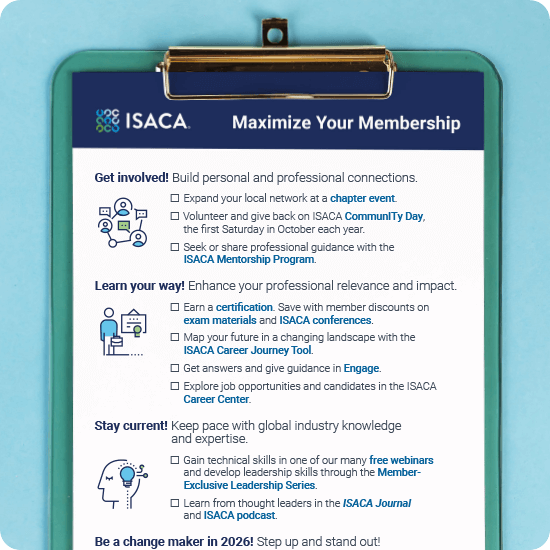 ISACA

Maximize Your Membership

Get involved! Build personal and professional connections.

☐ Expand your local network at a chapter event.

☐ Volunteer and give back on ISACA CommunITy Day, the first Saturday in October each year.

☐ Seek or share professional guidance with the ISACA Mentorship Program.

Learn your way! Enhance your professional relevance and impact.

☐ Earn a certification. Save with member discounts on exam materials and ISACA conferences.

☐ Map your future in a changing landscape with the ISACA Career Journey Tool.

☐ Get answers and give guidance in Engage.

☐ Explore job opportunities and candidates in the ISACA Career Center.

Stay current! Keep pace with global industry knowledge and expertise.

☐ Gain technical skills in one of our many free webinars and develop leadership skills through the Member-Exclusive Leadership Series.

☐ Learn from thought leaders in the ISACA Journal and ISACA podcast.

Be a change maker in 2026! Step up and stand out!